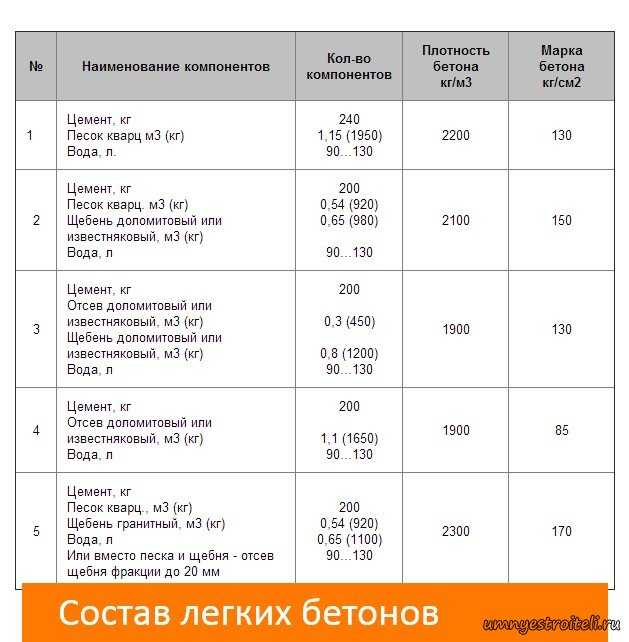 | № | Наименование компонентов | Кол-во компонентов | Плотность бетона кг/м3 | Марка бетона кг/см2 |
|---|---|---|---|---|
| 1 | Цемент, кг<br>Песок кварц м3 (кг)<br>Вода, л. | 240<br>1,15 (1950)<br>90…130 | 2200 | 130 |
| 2 | Цемент, кг<br>Песок кварц. м3 (кг)<br>Щебень доломитовый или известняковый, м3 (кг)<br>Вода, л | 200<br>0,54 (920)<br>0,65 (980)<br>90…130 | 2100 | 150 |
| 3 | Цемент, кг<br>Отсев доломитовый или известняковый, м3 (кг)<br>Щебень доломитовый или известняковый, м3 (кг)<br>Вода, л | 200<br>0,3 (450)<br>0,8 (1200)<br>90…130 | 1900 | 130 |
| 4 | Цемент, кг<br>Отсев доломитовый или известняковый, м3 (кг)<br>Вода, л | 200<br>1,1 (1650)<br>90…130 | 1900 | 85 |
| 5 | Цемент, кг<br>Песок кварц., м3 (кг)<br>Щебень гранитный, м3 (кг)<br>Вода, л<br>Или вместо песка и щебня - отсев щебня фракции до 20 мм | 200<br>0,54 (920)<br>0,65 (1100)<br>90…130 | 2300 | 170 |

Состав легких бетонов

umnyestroiteli.ru